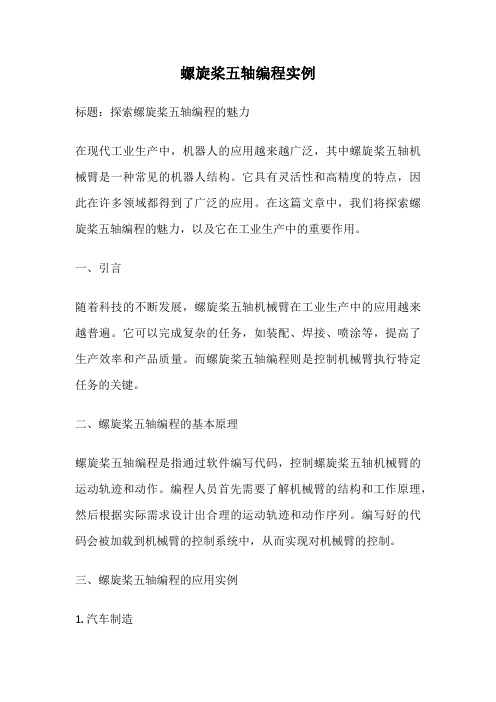 螺旋桨五轴编程实例

标题：探索螺旋桨五轴编程的魅力

在现代工业生产中，机器人的应用越来越广泛，其中螺旋桨五轴机械臂是一种常见的机器人结构。它具有灵活性和高精度的特点，因此在许多领域都得到了广泛的应用。在这篇文章中，我们将探索螺旋桨五轴编程的魅力，以及它在工业生产中的重要作用。

一、引言

随着科技的不断发展，螺旋桨五轴机械臂在工业生产中的应用越来越普遍。它可以完成复杂的任务，如装配、焊接、喷涂等，提高了生产效率和产品质量。而螺旋桨五轴编程则是控制机械臂执行特定任务的关键。

二、螺旋桨五轴编程的基本原理

螺旋桨五轴编程是指通过软件编写代码，控制螺旋桨五轴机械臂的运动轨迹和动作。编程人员首先需要了解机械臂的结构和工作原理，然后根据实际需求设计出合理的运动轨迹和动作序列。编写好的代码会被加载到机械臂的控制系统中，从而实现对机械臂的控制。

三、螺旋桨五轴编程的应用实例

1. 汽车制造